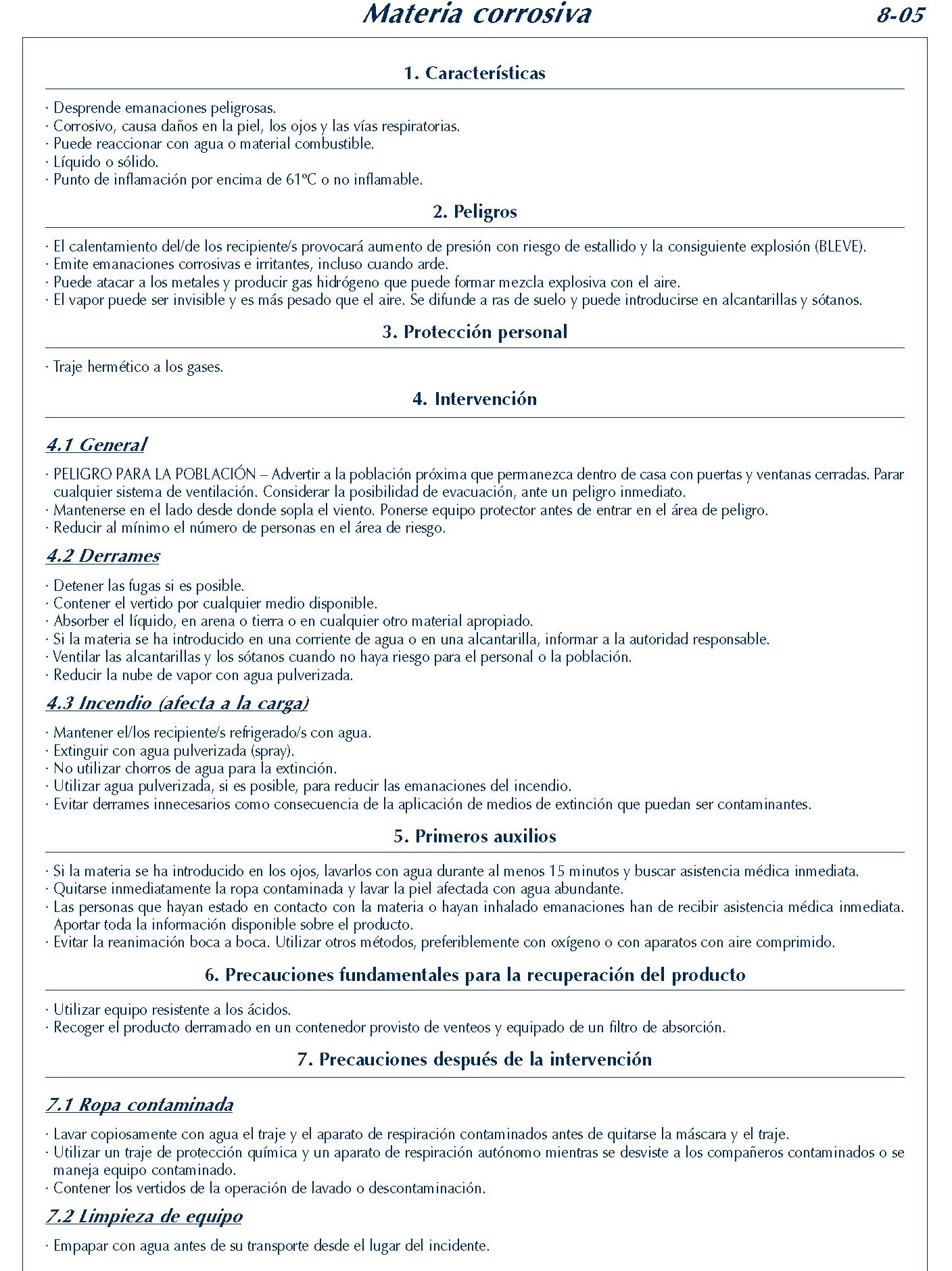 Materia corrosiva 8-05

1. Características

· Desprende emanaciones peligrosas.
· Corrosivo, causa daños en la piel, los ojos y las vías respiratorias.
· Puede reaccionar con agua o material combustible.
· Líquido o sólido.
· Punto de inflamación por encima de 61ºC o no inflamable.

2. Peligros

· El calentamiento del/de los recipiente/s provocará aumento de presión con riesgo de estallido y la consiguiente explosión (BLEVE).
· Emite emanaciones corrosivas e irritantes, incluso cuando arde.
· Puede atacar a los metales y producir gas hidrógeno que puede formar mezcla explosiva con el aire.
· El vapor puede ser invisible y es más pesado que el aire. Se difunde a ras de suelo y puede introducirse en alcantarillas y sótanos.

3. Protección personal

· Traje hermético a los gases.

4. Intervención

4.1 General

· PELIGRO PARA LA POBLACIÓN – Advertir a la población próxima que permanezca dentro de casa con puertas y ventanas cerradas. Parar cualquier sistema de ventilación. Considerar la posibilidad de evacuación, ante un peligro inmediato.
· Mantenerse en el lado desde donde sopla el viento. Ponerse equipo protector antes de entrar en el área de peligro.
· Reducir al mínimo el número de personas en el área de riesgo.

4.2 Derrames

· Detener las fugas si es posible.
· Contener el vertido por cualquier medio disponible.
· Absorber el líquido, en arena o tierra o en cualquier otro material apropiado.
· Si la materia se ha introducido en una corriente de agua o en una alcantarilla, informar a la autoridad responsable.
· Ventilar las alcantarillas y los sótanos cuando no haya riesgo para el personal o la población.
· Reducir la nube de vapor con agua pulverizada.

4.3 Incendio (afecta a la carga)

· Mantener el/los recipiente/s refrigerado/s con agua.
· Extinguir con agua pulverizada (spray).
· No utilizar chorros de agua para la extinción.
· Utilizar agua pulverizada, si es posible, para reducir las emanaciones del incendio.
· Evitar derrames innecesarios como consecuencia de la aplicación de medios de extinción que puedan ser contaminantes.

5. Primeros auxilios

· Si la materia se ha introducido en los ojos, lavarlos con agua durante al menos 15 minutos y buscar asistencia médica inmediata.
· Quitarse inmediatamente la ropa contaminada y lavar la piel afectada con agua abundante.
· Las personas que hayan estado en contacto con la materia o hayan inhalado emanaciones han de recibir asistencia médica inmediata. Aportar toda la información disponible sobre el producto.
· Evitar la reanimación boca a boca. Utilizar otros métodos, preferiblemente con oxígeno o con aparatos con aire comprimido.

6. Precauciones fundamentales para la recuperación del producto

· Utilizar equipo resistente a los ácidos.
· Recoger el producto derramado en un contenedor provisto de venteos y equipado de un filtro de absorción.

7. Precauciones después de la intervención

7.1 Ropa contaminada

· Lavar copiosamente con agua el traje y el aparato de respiración contaminados antes de quitarse la máscara y el traje.
· Utilizar un traje de protección química y un aparato de respiración autónomo mientras se desviste a los compañeros contaminados o se maneja equipo contaminado.
· Contener los vertidos de la operación de lavado o descontaminación.

7.2 Limpieza de equipo

· Empapar con agua antes de su transporte desde el lugar del incidente.